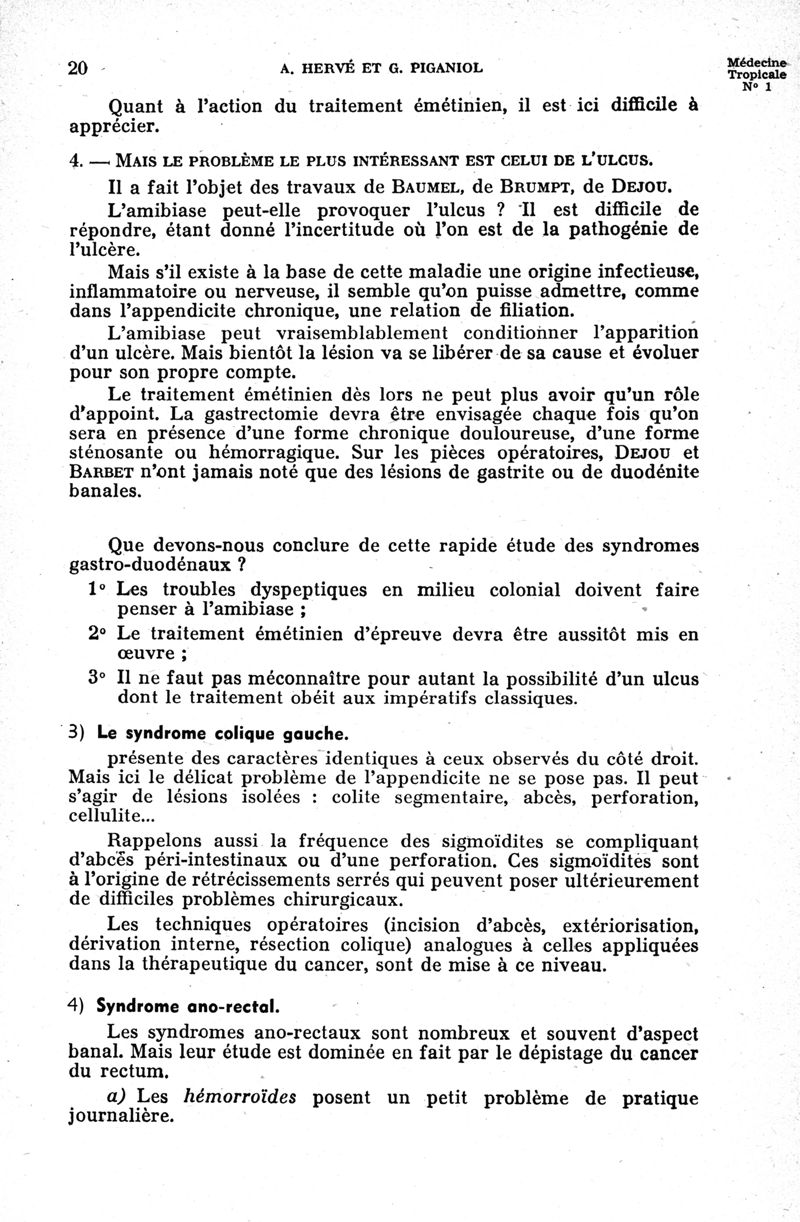 20 A. HERVÉ ET G. PIGANIOL Médecine Tropicale N° 1

Quant à l'action du traitement émétinien, il est ici difficile à apprécier.

4. — MAIS LE PROBLÈME LE PLUS INTÉRESSANT EST CELUI DE L'ULCUS.

Il a fait l'objet des travaux de BAUMEL, de BRUMPT, de DEJOU.

L'amibiase peut-elle provoquer l'ulcus ? Il est difficile de répondre, étant donné l'incertitude où l'on est de la pathogénie de l'ulcère.

Mais s'il existe à la base de cette maladie une origine infectieuse, inflammatoire ou nerveuse, il semble qu'on puisse admettre, comme dans l'appendicite chronique, une relation de filiation.

L'amibiase peut vraisemblablement conditionner l'apparition d'un ulcère. Mais bientôt la lésion va se libérer de sa cause et évoluer pour son propre compte.

Le traitement émétinien dès lors ne peut plus avoir qu'un rôle d'appoint. La gastrectomie devra être envisagée chaque fois qu'on sera en présence d'une forme chronique douloureuse, d'une forme sténosante ou hémorragique. Sur les pièces opératoires, DEJOU et BARBET n'ont jamais noté que des lésions de gastrite ou de duodénite banales.

Que devons-nous conclure de cette rapide étude des syndromes gastro-duodénaux ?

1° Les troubles dyspeptiques en milieu colonial doivent faire penser à l'amibiase ;

2° Le traitement émétinien d'épreuve devra être aussitôt mis en œuvre ;

3° Il ne faut pas méconnaître pour autant la possibilité d'un ulcus dont le traitement obéit aux impératifs classiques.

3) Le syndrome colique gauche.

présente des caractères identiques à ceux observés du côté droit. Mais ici le délicat problème de l'appendicite ne se pose pas. Il peut s'agir de lésions isolées : colite segmentaire, abcès, perforation, cellulite...

Rappelons aussi la fréquence des sigmoïdites se compliquant d'abcès péri-intestinaux ou d'une perforation. Ces sigmoïdites sont à l'origine de rétrécissements serrés qui peuvent poser ultérieurement de difficiles problèmes chirurgicaux.

Les techniques opératoires (incision d'abcès, extériorisation, dérivation interne, résection colique) analogues à celles appliquées dans la thérapeutique du cancer, sont de mise à ce niveau.

4) Syndrome ano-rectal.

Les syndromes ano-rectaux sont nombreux et souvent d'aspect banal. Mais leur étude est dominée en fait par le dépistage du cancer du rectum.

a) Les hémorroïdes posent un petit problème de pratique journalière.